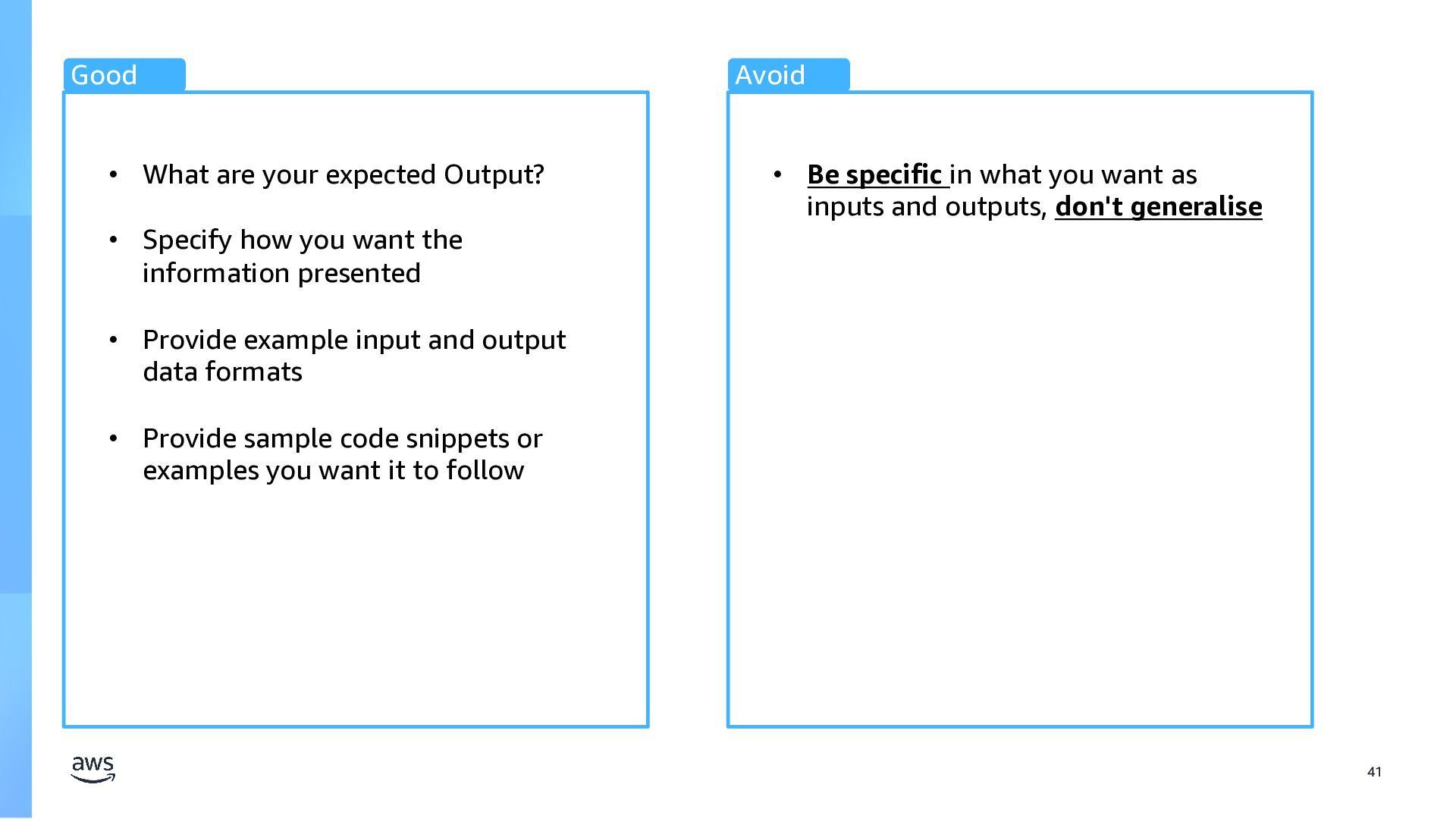 Good

• What are your expected Output?

• Specify how you want the information presented

• Provide example input and output data formats

• Provide sample code snippets or examples you want it to follow

Avoid

• Be specific in what you want as inputs and outputs, don't generalise

aws

41